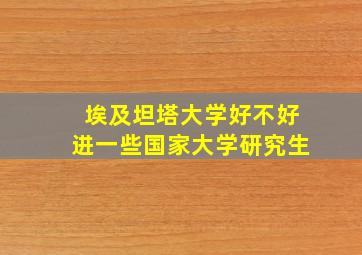 埃及坦塔大学好不好
进一些国家大学研究生